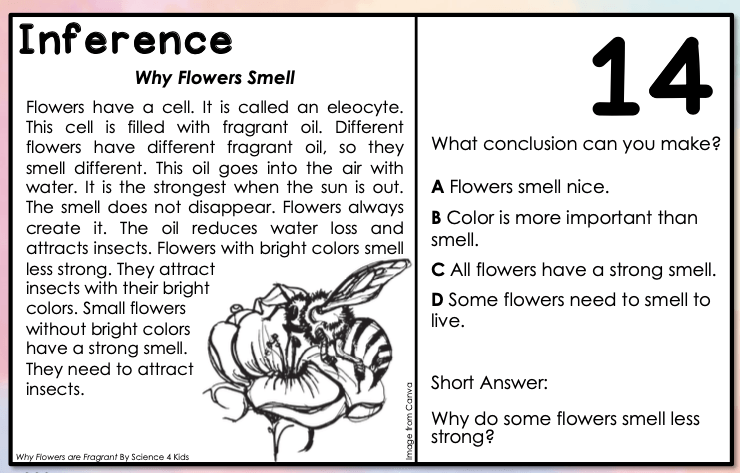 Inference

Why Flowers Smell

Flowers have a cell. It is called an eleocyte. This cell is filled with fragrant oil. Different flowers have different fragrant oil, so they smell different. This oil goes into the air with water. It is the strongest when the sun is out. The smell does not disappear. Flowers always create it. The oil reduces water loss and attracts insects. Flowers with bright colors smell less strong. They attract insects with their bright colors. Small flowers without bright colors have a strong smell. They need to attract insects.

Image from Canva

Why Flowers are Fragrant By Science 4 Kids

14

What conclusion can you make?

A Flowers smell nice.

B Color is more important than smell.

C All flowers have a strong smell.

D Some flowers need to smell to live.

Short Answer:

Why do some flowers smell less strong?